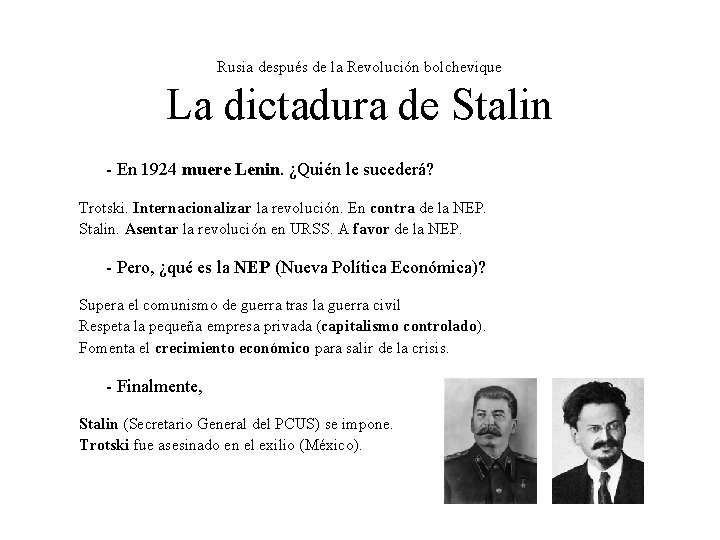 Rusia después de la Revolución bolchevique

La dictadura de Stalin

- En 1924 muere Lenin. ¿Quién le sucederá?

Trotski. Internacionalizar la revolución. En contra de la NEP.
Stalin. Asentar la revolución en URSS. A favor de la NEP.

- Pero, ¿qué es la NEP (Nueva Política Económica)?

Supera el comunismo de guerra tras la guerra civil
Respeta la pequeña empresa privada (capitalismo controlado).
Fomenta el crecimiento económico para salir de la crisis.

- Finalmente,

Stalin (Secretario General del PCUS) se impone.
Trotski fue asesinado en el exilio (México).